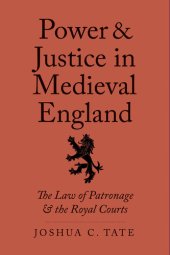 Power & Justice in Medieval England

The Law of Patronage & the Royal Courts

JOSHUA C. TATE